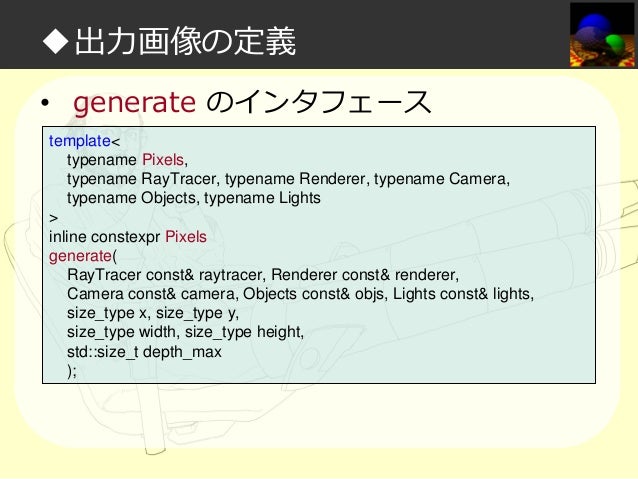 ◆出力画像の定義

• generate のインタフェース

template<
typename Pixels,
typename RayTracer, typename Renderer, typename Camera,
typename Objects, typename Lights
>
inline constexpr Pixels
generate(
RayTracer const& raytracer, Renderer const& renderer,
Camera const& camera, Objects const& objs, Lights const& lights,
size_type x, size_type y,
size_type width, size_type height,
std::size_t depth_max
);